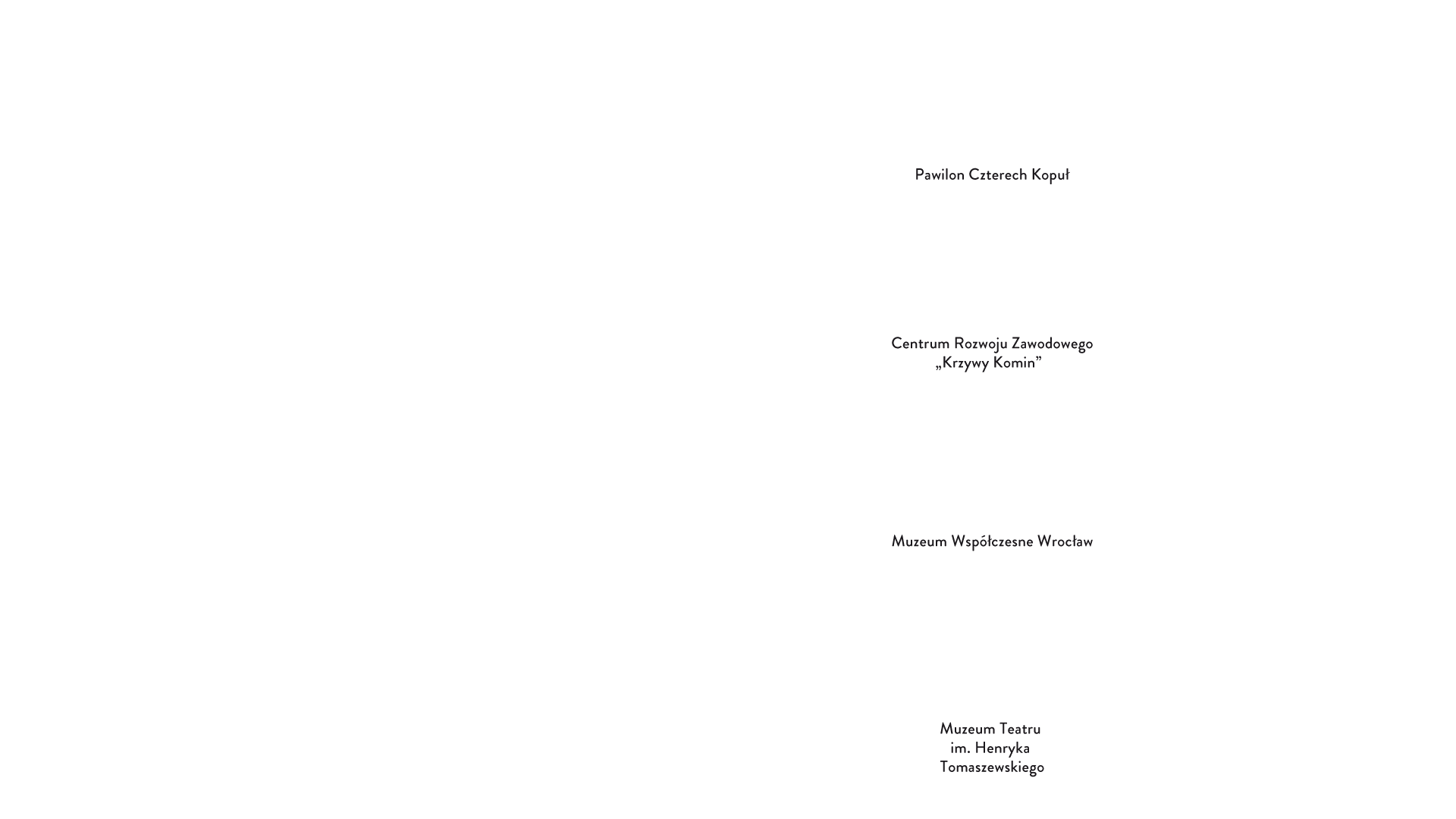 Pawilon Czterech Kopuł

Centrum Rozwoju Zawodowego
„Krzywy Komin”

Muzeum Współczesne Wrocław

Muzeum Teatru
im. Henryka
Tomaszewskiego